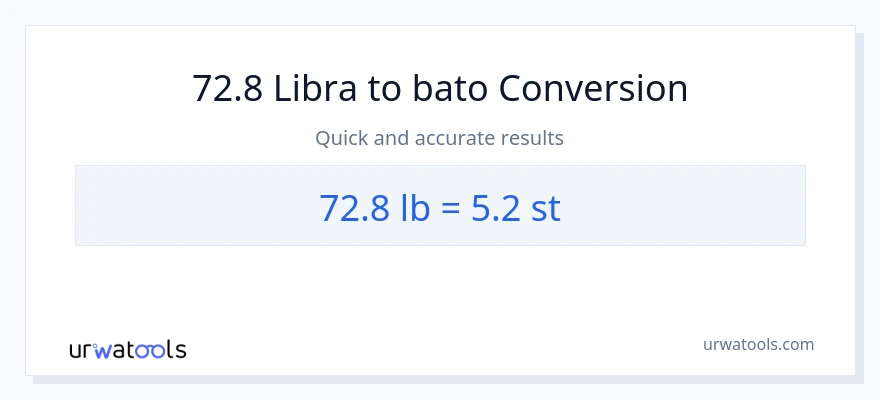 72.8 Libra to bato Conversion

Quick and accurate results

72.8 lb = 5.2 st

urwatools

urwatools.com